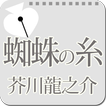 蜘蛛の糸
芥川龍之介